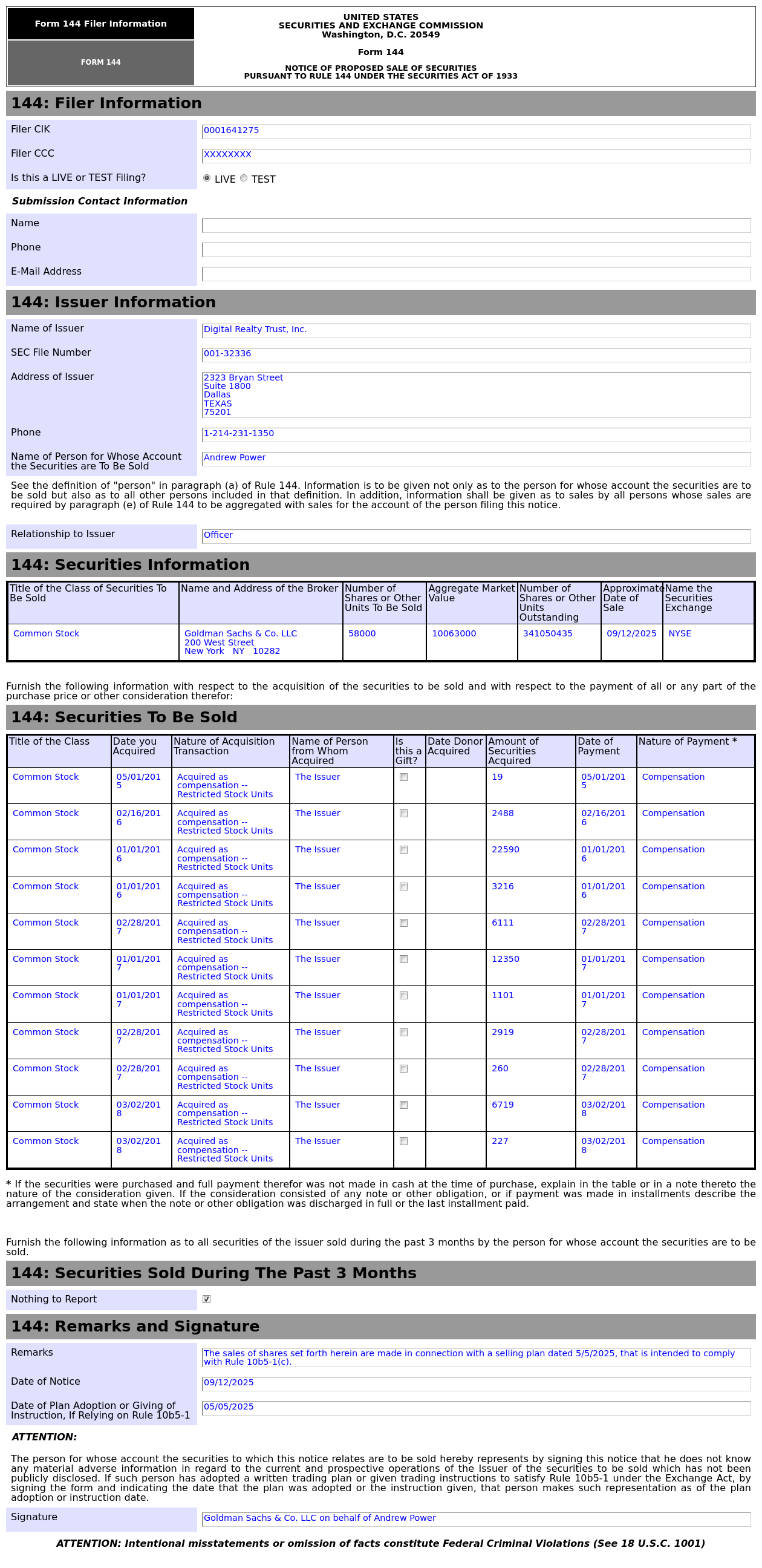 Form 144 Filer Information

FORM 144

UNITED STATES
SECURITIES AND EXCHANGE COMMISSION
Washington, D.C. 20549

Form 144

NOTICE OF PROPOSED SALE OF SECURITIES
PURSUANT TO RULE 144 UNDER THE SECURITIES ACT OF 1933

144: Filer Information

Filer CIK 0001641275

Filer CCC XXXXXXXX

Is this a LIVE or TEST Filing? LIVE TEST

Submission Contact Information

Name

Phone

E-Mail Address

144: Issuer Information

Name of Issuer Digital Realty Trust, Inc.

SEC File Number 001-32336

Address of Issuer 2323 Bryan Street
Suite 1800
Dallas
TEXAS
75201

Phone 1-214-231-1350

Name of Person for Whose Account the Securities are To Be Sold Andrew Power

See the definition of "person" in paragraph (a) of Rule 144. Information is to be given not only as to the person for whose account the securities are to be sold but also as to all other persons included in that definition. In addition, information shall be given as to sales by all persons whose sales are required by paragraph (e) of Rule 144 to be aggregated with sales for the account of the person filing this notice.

Relationship to Issuer Officer

144: Securities Information

| Title of the Class of Securities To Be Sold | Name and Address of the Broker | Number of Shares or Other Units To Be Sold | Aggregate Market Value | Number of Shares or Other Units Outstanding | Approximate Date of Sale | Name the Securities Exchange |
|---|---|---|---|---|---|---|
| Common Stock | Goldman Sachs & Co. LLC 200 West Street New York NY 10282 | 58000 | 10063000 | 341050435 | 09/12/2025 | NYSE |

Furnish the following information with respect to the acquisition of the securities to be sold and with respect to the payment of all or any part of the purchase price or other consideration therefor:

144: Securities To Be Sold

| Title of the Class | Date you Acquired | Nature of Acquisition Transaction | Name of Person from Whom Acquired | Is this a Gift? | Date Donor Acquired | Amount of Securities Acquired | Date of Payment | Nature of Payment * |
|---|---|---|---|---|---|---|---|---|
| Common Stock | 05/01/2015 | Acquired as compensation -- Restricted Stock Units | The Issuer | | | 19 | 05/01/2015 | Compensation |
| Common Stock | 02/16/2016 | Acquired as compensation -- Restricted Stock Units | The Issuer | | | 2488 | 02/16/2016 | Compensation |
| Common Stock | 01/01/2016 | Acquired as compensation -- Restricted Stock Units | The Issuer | | | 22590 | 01/01/2016 | Compensation |
| Common Stock | 01/01/2016 | Acquired as compensation -- Restricted Stock Units | The Issuer | | | 3216 | 01/01/2016 | Compensation |
| Common Stock | 02/28/2017 | Acquired as compensation -- Restricted Stock Units | The Issuer | | | 6111 | 02/28/2017 | Compensation |
| Common Stock | 01/01/2017 | Acquired as compensation -- Restricted Stock Units | The Issuer | | | 12350 | 01/01/2017 | Compensation |
| Common Stock | 01/01/2017 | Acquired as compensation -- Restricted Stock Units | The Issuer | | | 1101 | 01/01/2017 | Compensation |
| Common Stock | 02/28/2017 | Acquired as compensation -- Restricted Stock Units | The Issuer | | | 2919 | 02/28/2017 | Compensation |
| Common Stock | 02/28/2017 | Acquired as compensation -- Restricted Stock Units | The Issuer | | | 260 | 02/28/2017 | Compensation |
| Common Stock | 03/02/2018 | Acquired as compensation -- Restricted Stock Units | The Issuer | | | 6719 | 03/02/2018 | Compensation |
| Common Stock | 03/02/2018 | Acquired as compensation -- Restricted Stock Units | The Issuer | | | 227 | 03/02/2018 | Compensation |

* If the securities were purchased and full payment therefor was not made in cash at the time of purchase, explain in the table or in a note thereto the nature of the consideration given. If the consideration consisted of any note or other obligation, or if payment was made in installments describe the arrangement and state when the note or other obligation was discharged in full or the last installment paid.

Furnish the following information as to all securities of the issuer sold during the past 3 months by the person for whose account the securities are to be sold.

144: Securities Sold During The Past 3 Months

Nothing to Report

144: Remarks and Signature

Remarks The sales of shares set forth herein are made in connection with a selling plan dated 5/5/2025, that is intended to comply with Rule 10b5-1(c).

Date of Notice 09/12/2025

Date of Plan Adoption or Giving of Instruction, If Relying on Rule 10b5-1 05/05/2025

ATTENTION:

The person for whose account the securities to which this notice relates are to be sold hereby represents by signing this notice that he does not know any material adverse information in regard to the current and prospective operations of the Issuer of the securities to be sold which has not been publicly disclosed. If such person has adopted a written trading plan or given trading instructions to satisfy Rule 10b5-1 under the Exchange Act, by signing the form and indicating the date that the plan was adopted or the instruction given, that person makes such representation as of the plan adoption or instruction date.

Signature Goldman Sachs & Co. LLC on behalf of Andrew Power

ATTENTION: Intentional misstatements or omission of facts constitute Federal Criminal Violations (See 18 U.S.C. 1001)